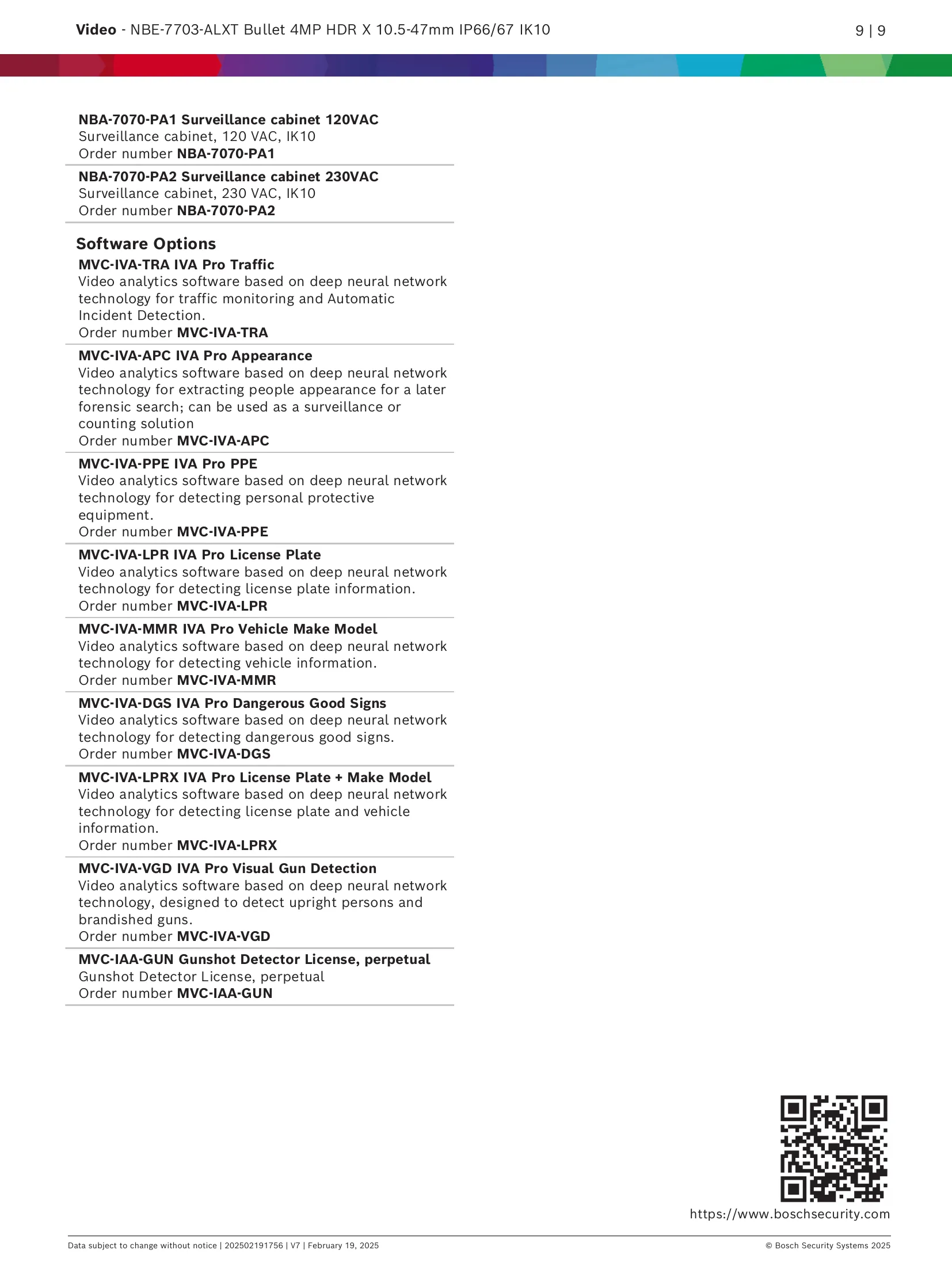 Video - NBE-7703-ALXT Bullet 4MP HDR X 10.5-47mm IP66/67 IK10

9 | 9

NBA-7070-PA1 Surveillance cabinet 120VAC
Surveillance cabinet, 120 VAC, IK10
Order number NBA-7070-PA1

NBA-7070-PA2 Surveillance cabinet 230VAC
Surveillance cabinet, 230 VAC, IK10
Order number NBA-7070-PA2

Software Options

MVC-IVA-TRA IVA Pro Traffic
Video analytics software based on deep neural network technology for traffic monitoring and Automatic Incident Detection.
Order number MVC-IVA-TRA

MVC-IVA-APC IVA Pro Appearance
Video analytics software based on deep neural network technology for extracting people appearance for a later forensic search; can be used as a surveillance or counting solution
Order number MVC-IVA-APC

MVC-IVA-PPE IVA Pro PPE
Video analytics software based on deep neural network technology for detecting personal protective equipment.
Order number MVC-IVA-PPE

MVC-IVA-LPR IVA Pro License Plate
Video analytics software based on deep neural network technology for detecting license plate information.
Order number MVC-IVA-LPR

MVC-IVA-MMR IVA Pro Vehicle Make Model
Video analytics software based on deep neural network technology for detecting vehicle information.
Order number MVC-IVA-MMR

MVC-IVA-DGS IVA Pro Dangerous Good Signs
Video analytics software based on deep neural network technology for detecting dangerous good signs.
Order number MVC-IVA-DGS

MVC-IVA-LPRX IVA Pro License Plate + Make Model
Video analytics software based on deep neural network technology for detecting license plate and vehicle information.
Order number MVC-IVA-LPRX

MVC-IVA-VGD IVA Pro Visual Gun Detection
Video analytics software based on deep neural network technology, designed to detect upright persons and brandished guns.
Order number MVC-IVA-VGD

MVC-IAA-GUN Gunshot Detector License, perpetual
Gunshot Detector License, perpetual
Order number MVC-IAA-GUN

https://www.boschsecurity.com

Data subject to change without notice | 202502191756 | V7 | February 19, 2025

© Bosch Security Systems 2025